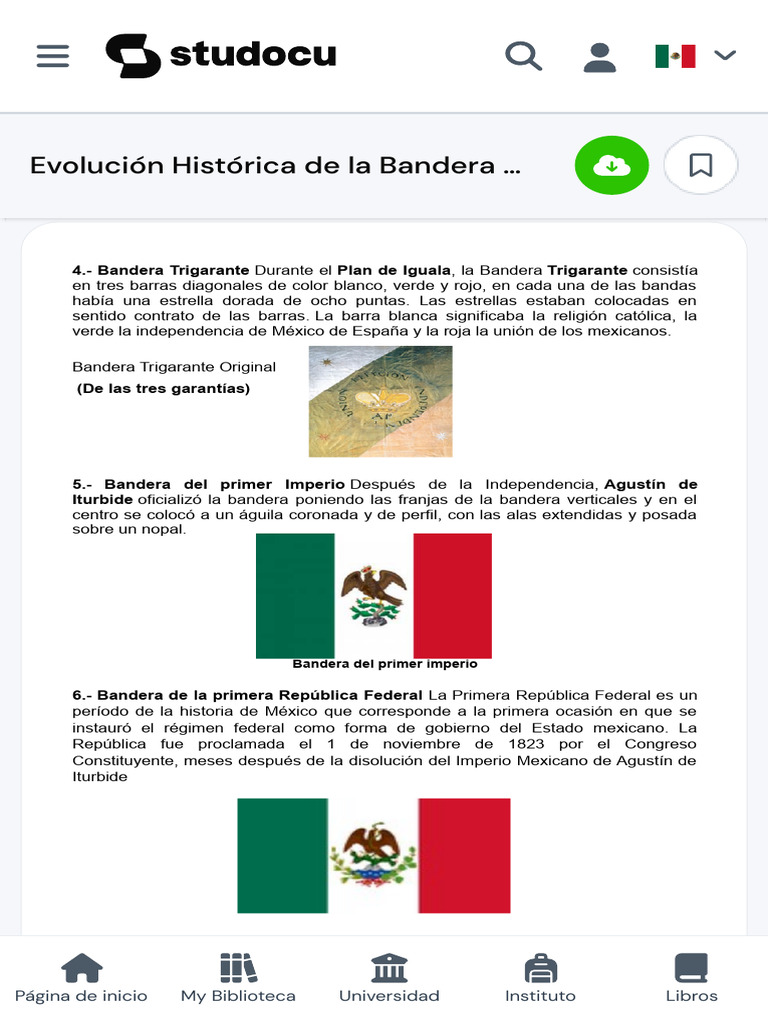 studocu

Evolución Histórica de la Bandera ...

4.- Bandera Trigarante Durante el Plan de Iguala, la Bandera Trigarante consistía en tres barras diagonales de color blanco, verde y rojo, en cada una de las bandas había una estrella dorada de ocho puntas. Las estrellas estaban colocadas en sentido contrato de las barras. La barra blanca significaba la religión católica, la verde la independencia de México de España y la roja la unión de los mexicanos.

Bandera Trigarante Original
(De las tres garantías)

5.- Bandera del primer Imperio Después de la Independencia, Agustín de Iturbide oficializó la bandera poniendo las franjas de la bandera verticales y en el centro se colocó a un águila coronada y de perfil, con las alas extendidas y posada sobre un nopal.

Bandera del primer imperio

6.- Bandera de la primera República Federal La Primera República Federal es un período de la historia de México que corresponde a la primera ocasión en que se instauró el régimen federal como forma de gobierno del Estado mexicano. La República fue proclamada el 1 de noviembre de 1823 por el Congreso Constituyente, meses después de la disolución del Imperio Mexicano de Agustín de Iturbide

Página de inicio My Biblioteca Universidad Instituto Libros